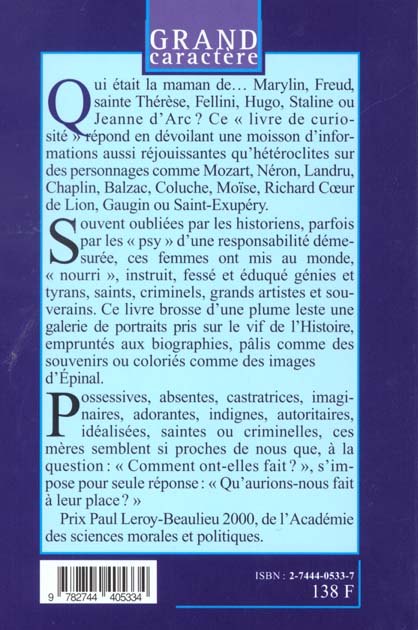 GRAND
caractère

Qui était la maman de… Marylin, Freud, sainte Thérèse, Fellini, Hugo, Staline ou Jeanne d'Arc ? Ce « livre de curiosité » répond en dévoilant une moisson d'informations aussi réjouissantes qu'hétéroclites sur des personnages comme Mozart, Néron, Landru, Chaplin, Balzac, Coluche, Moïse, Richard Cœur de Lion, Gaugin ou Saint-Exupéry.

Souvent oubliées par les historiens, parfois par les « psy » d'une responsabilité démesurée, ces femmes ont mis au monde, « nourri », instruit, fessé et éduqué génies et tyrans, saints, criminels, grands artistes et souverains. Ce livre brosse d'une plume leste une galerie de portraits pris sur le vif de l'Histoire, empruntés aux biographies, pâlis comme des souvenirs ou coloriés comme des images d'Épinal.

Possessives, absentes, castratrices, imaginaires, adorantes, indignes, autoritaires, idéalisées, saintes ou criminelles, ces mères semblent si proches de nous que, à la question : « Comment ont-elles fait ? », s'impose pour seule réponse : « Qu'aurions-nous fait à leur place ? »

Prix Paul Leroy-Beaulieu 2000, de l'Académie des sciences morales et politiques.

9 782744 405334

ISBN : 2-7444-0533-7
138 F